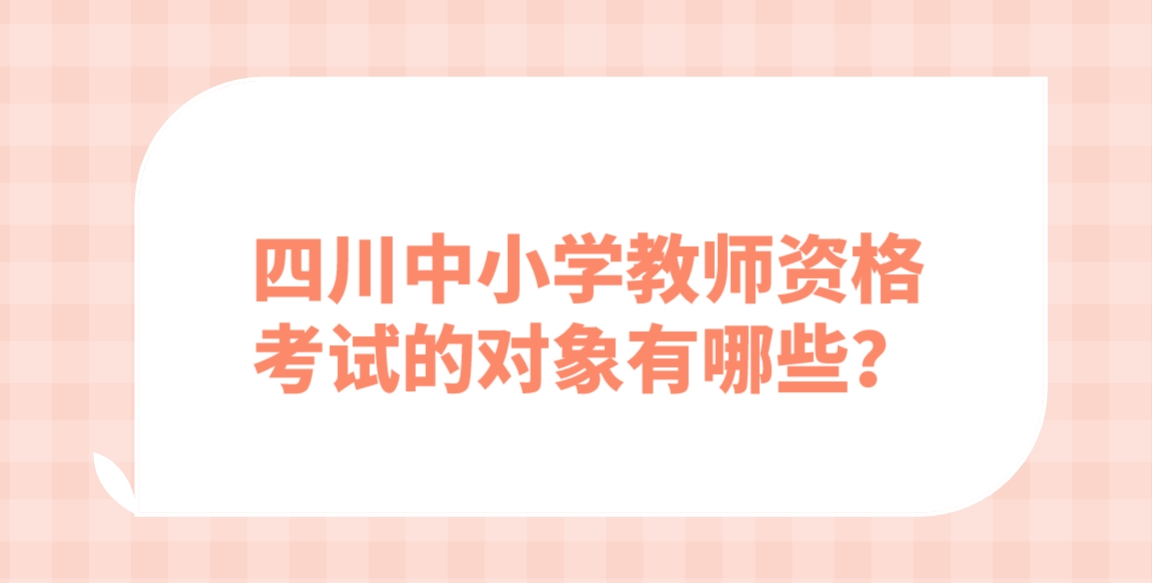 四川中小学教师资格考试的对象有哪些？